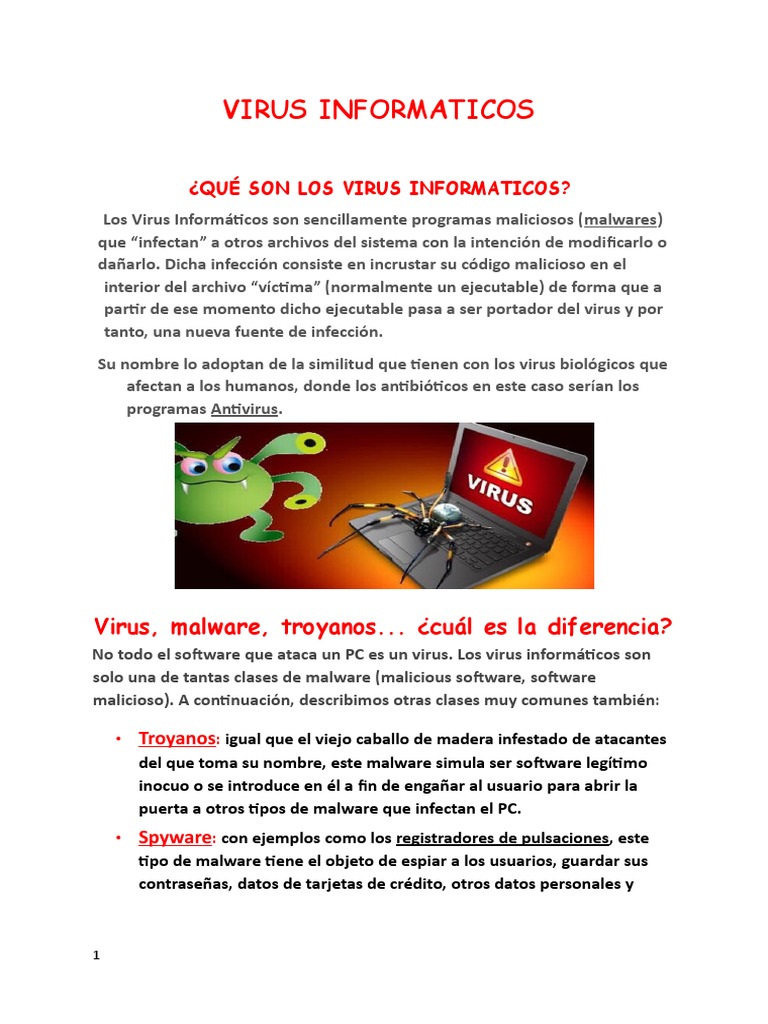 VIRUS INFORMATICOS

¿QUÉ SON LOS VIRUS INFORMATICOS?

Los Virus Informáticos son sencillamente programas maliciosos (malwares) que “infectan” a otros archivos del sistema con la intención de modificarlo o dañarlo. Dicha infección consiste en incrustar su código malicioso en el interior del archivo “víctima” (normalmente un ejecutable) de forma que a partir de ese momento dicho ejecutable pasa a ser portador del virus y por tanto, una nueva fuente de infección.

Su nombre lo adoptan de la similitud que tienen con los virus biológicos que afectan a los humanos, donde los antibióticos en este caso serían los programas Antivirus.

VIRUS

Virus, malware, troyanos... ¿cuál es la diferencia?

No todo el software que ataca un PC es un virus. Los virus informáticos son solo una de tantas clases de malware (malicious software, software malicioso). A continuación, describimos otras clases muy comunes también:

• Troyanos: igual que el viejo caballo de madera infestado de atacantes del que toma su nombre, este malware simula ser software legítimo inocuo o se introduce en él a fin de engañar al usuario para abrir la puerta a otros tipos de malware que infectan el PC.

• Spyware: con ejemplos como los registradores de pulsaciones, este tipo de malware tiene el objeto de espiar a los usuarios, guardar sus contraseñas, datos de tarjetas de crédito, otros datos personales y

1